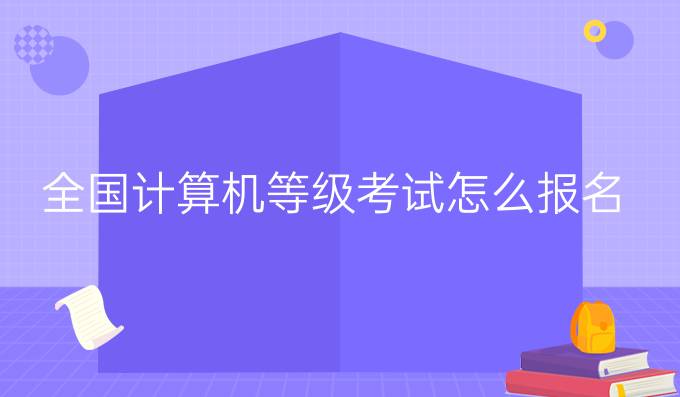 全国计算机等级考试怎么报名